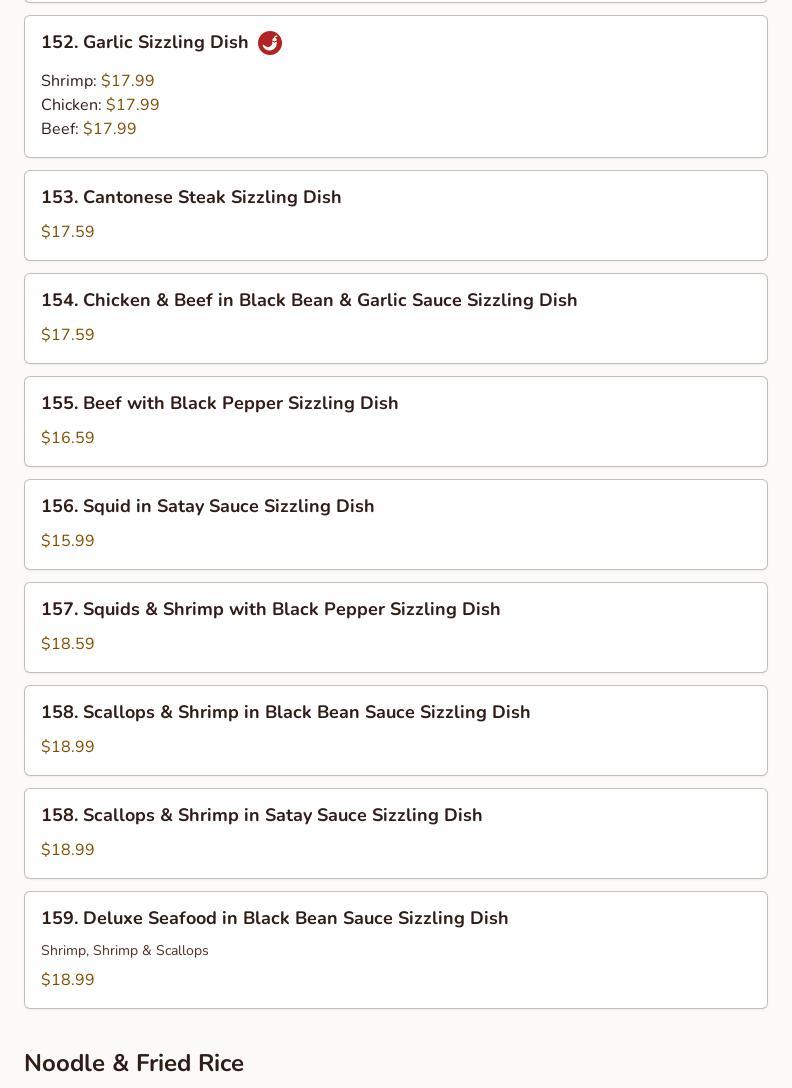 152. Garlic Sizzling Dish

Shrimp: $17.99
Chicken: $17.99
Beef: $17.99

153. Cantonese Steak Sizzling Dish

$17.59

154. Chicken & Beef in Black Bean & Garlic Sauce Sizzling Dish

$17.59

155. Beef with Black Pepper Sizzling Dish

$16.59

156. Squid in Satay Sauce Sizzling Dish

$15.99

157. Squids & Shrimp with Black Pepper Sizzling Dish

$18.59

158. Scallops & Shrimp in Black Bean Sauce Sizzling Dish

$18.99

158. Scallops & Shrimp in Satay Sauce Sizzling Dish

$18.99

159. Deluxe Seafood in Black Bean Sauce Sizzling Dish

Shrimp, Shrimp & Scallops

$18.99

Noodle & Fried Rice